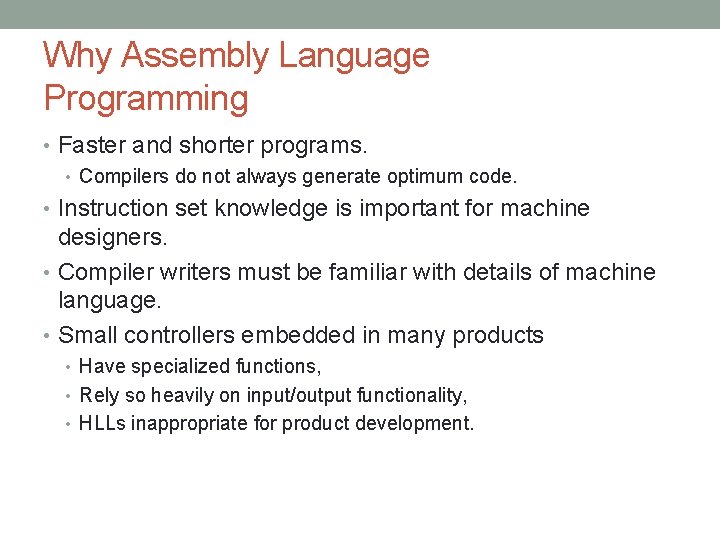 Why Assembly Language Programming

• Faster and shorter programs.
  • Compilers do not always generate optimum code.
• Instruction set knowledge is important for machine designers.
• Compiler writers must be familiar with details of machine language.
• Small controllers embedded in many products
  • Have specialized functions,
  • Rely so heavily on input/output functionality,
  • HLLs inappropriate for product development.